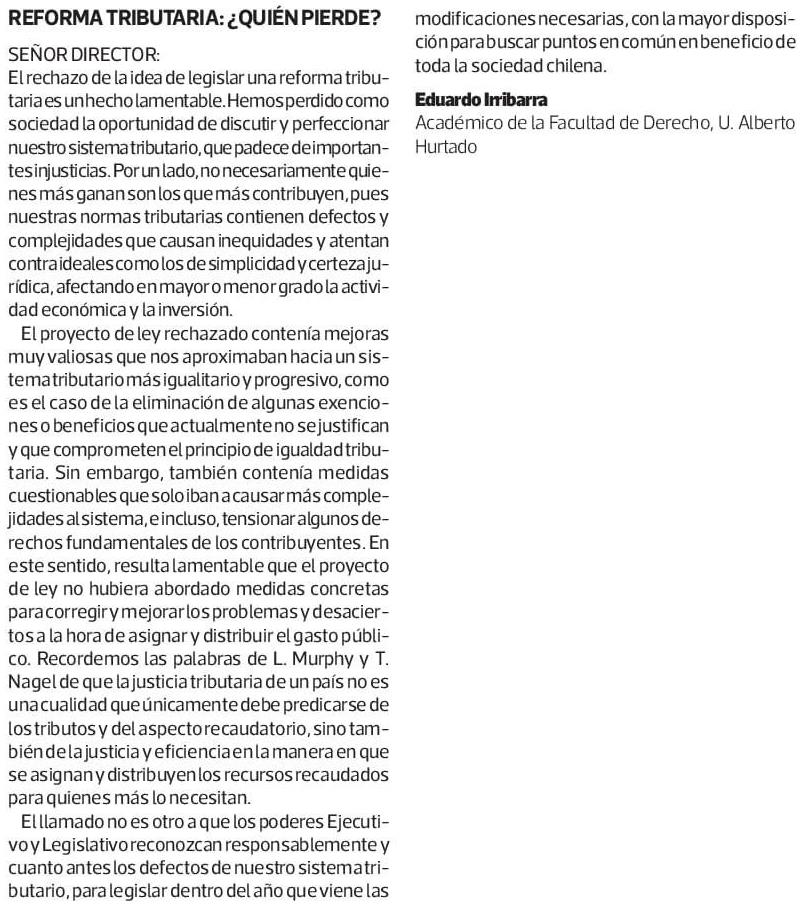 REFORMA TRIBUTARIA: ¿QUIÉN PIERDE?

SEÑOR DIRECTOR:
El rechazo de la idea de legislar una reforma tributaria es un hecho lamentable. Hemos perdido como sociedad la oportunidad de discutir y perfeccionar nuestro sistema tributario, que padece de importantes injusticias. Por un lado, no necesariamente quienes más ganan son los que más contribuyen, pues nuestras normas tributarias contienen defectos y complejidades que causan inequidades y atentan contra ideales como los de simplicidad y certeza jurídica, afectando en mayor o menor grado la actividad económica y la inversión.

El proyecto de ley rechazado contenía mejoras muy valiosas que nos aproximaban hacia un sistema tributario más igualitario y progresivo, como es el caso de la eliminación de algunas exenciones o beneficios que actualmente no se justifican y que comprometen el principio de igualdad tributaria. Sin embargo, también contenía medidas cuestionables que solo iban a causar más complejidades al sistema, e incluso, tensionar algunos derechos fundamentales de los contribuyentes. En este sentido, resulta lamentable que el proyecto de ley no hubiera abordado medidas concretas para corregir y mejorar los problemas y desaciertos a la hora de asignar y distribuir el gasto público. Recordemos las palabras de L. Murphy y T. Nagel de que la justicia tributaria de un país no es una cualidad que únicamente debe predicarse de los tributos y del aspecto recaudatorio, sino también de la justicia y eficiencia en la manera en que se asignan y distribuyen los recursos recaudados para quienes más lo necesitan.

El llamado no es otro a que los poderes Ejecutivo y Legislativo reconozcan responsablemente y cuanto antes los defectos de nuestro sistema tributario, para legislar dentro del año que viene las modificaciones necesarias, con la mayor disposición para buscar puntos en común en beneficio de toda la sociedad chilena.

Eduardo Irribarra
Académico de la Facultad de Derecho, U. Alberto Hurtado